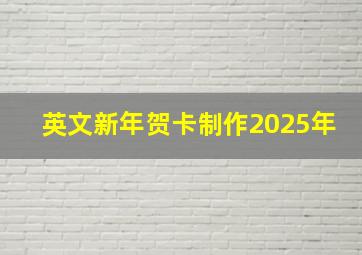 英文新年贺卡制作2025年